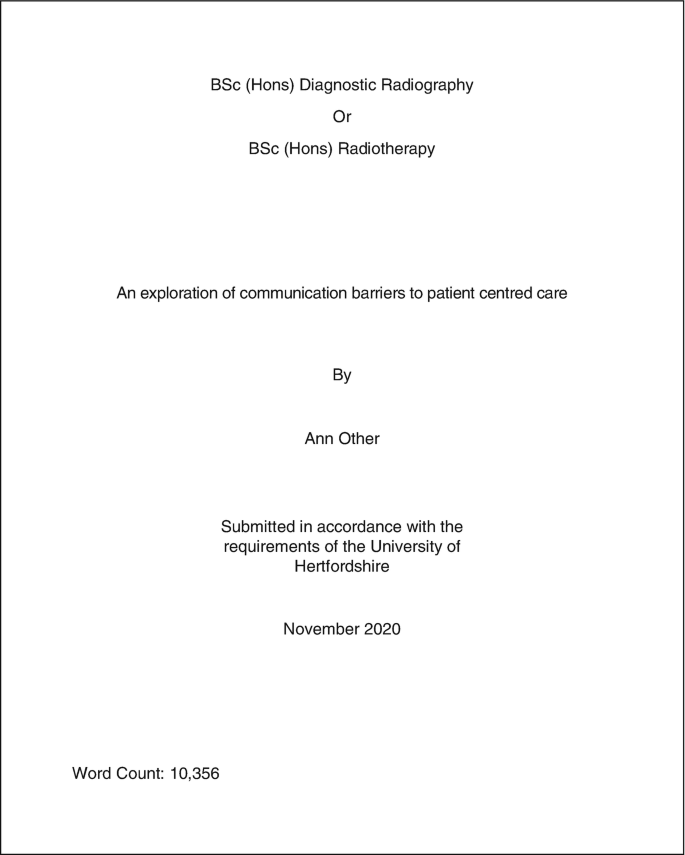 BSc (Hons) Diagnostic Radiography

Or

BSc (Hons) Radiotherapy

An exploration of communication barriers to patient centred care

By

Ann Other

Submitted in accordance with the requirements of the University of Hertfordshire

November 2020

Word Count: 10,356